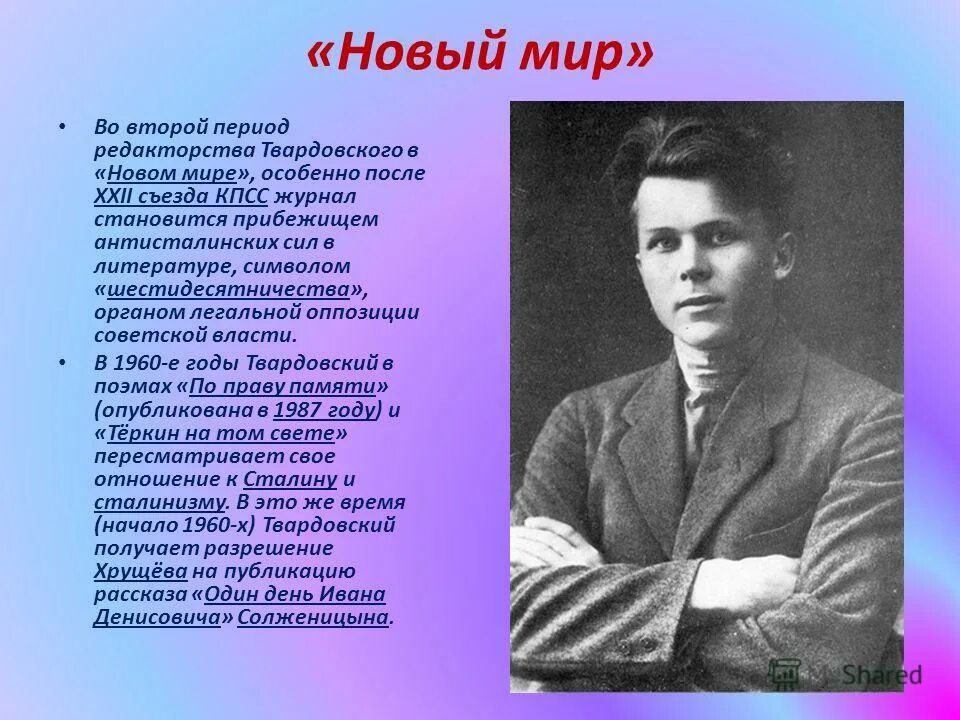 «Новый мир»

• Во второй период редакторства Твардовского в «Новом мире», особенно после XXII съезда КПСС журнал становится прибежищем антисталинских сил в литературе, символом «шестидесятничества», органом легальной оппозиции советской власти.

• В 1960-е годы Твардовский в поэмах «По праву памяти» (опубликована в 1987 году) и «Тёркин на том свете» пересматривает свое отношение к Сталину и сталинизму. В это же время (начало 1960-х) Твардовский получает разрешение Хрущёва на публикацию рассказа «Один день Ивана Денисовича» Солженицына.

MyShared